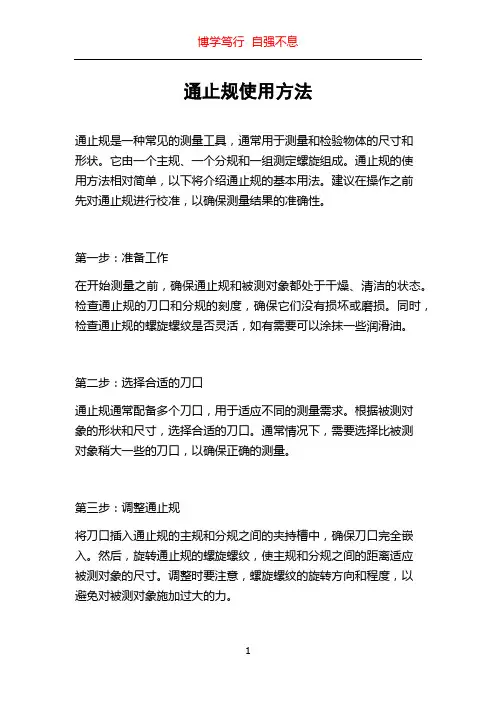 博学笃行 自强不息

通止规使用方法

通止规是一种常见的测量工具，通常用于测量和检验物体的尺寸和形状。它由一个主规、一个分规和一组测定螺旋组成。通止规的使用方法相对简单，以下将介绍通止规的基本用法。建议在操作之前先对通止规进行校准，以确保测量结果的准确性。

第一步：准备工作

在开始测量之前，确保通止规和被测对象都处于干燥、清洁的状态。检查通止规的刀口和分规的刻度，确保它们没有损坏或磨损。同时，检查通止规的螺旋螺纹是否灵活，如有需要可以涂抹一些润滑油。

第二步：选择合适的刀口

通止规通常配备多个刀口，用于适应不同的测量需求。根据被测对象的形状和尺寸，选择合适的刀口。通常情况下，需要选择比被测对象稍大一些的刀口，以确保正确的测量。

第三步：调整通止规

将刀口插入通止规的主规和分规之间的夹持槽中，确保刀口完全嵌入。然后，旋转通止规的螺旋螺纹，使主规和分规之间的距离适应被测对象的尺寸。调整时要注意，螺旋螺纹的旋转方向和程度，以避免对被测对象施加过大的力。

1